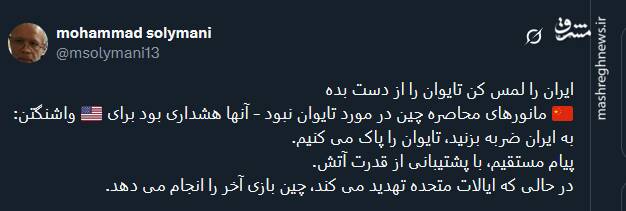 mohammad solymani
@msolymani13

مشرق
mashreghnews.ir

ایران را لمس کن تایوان را از دست بده
🇨🇳 مانورهای محاصره چین در مورد تایوان نبود - آنها هشداری بود برای 🇺🇸 واشنگتن:
به ایران ضربه بزنید، تایوان را پاک می کنیم.
پیام مستقیم، با پشتیبانی از قدرت آتش.
در حالی که ایالات متحده تهدید می کند، چین بازی آخر را انجام می دهد.